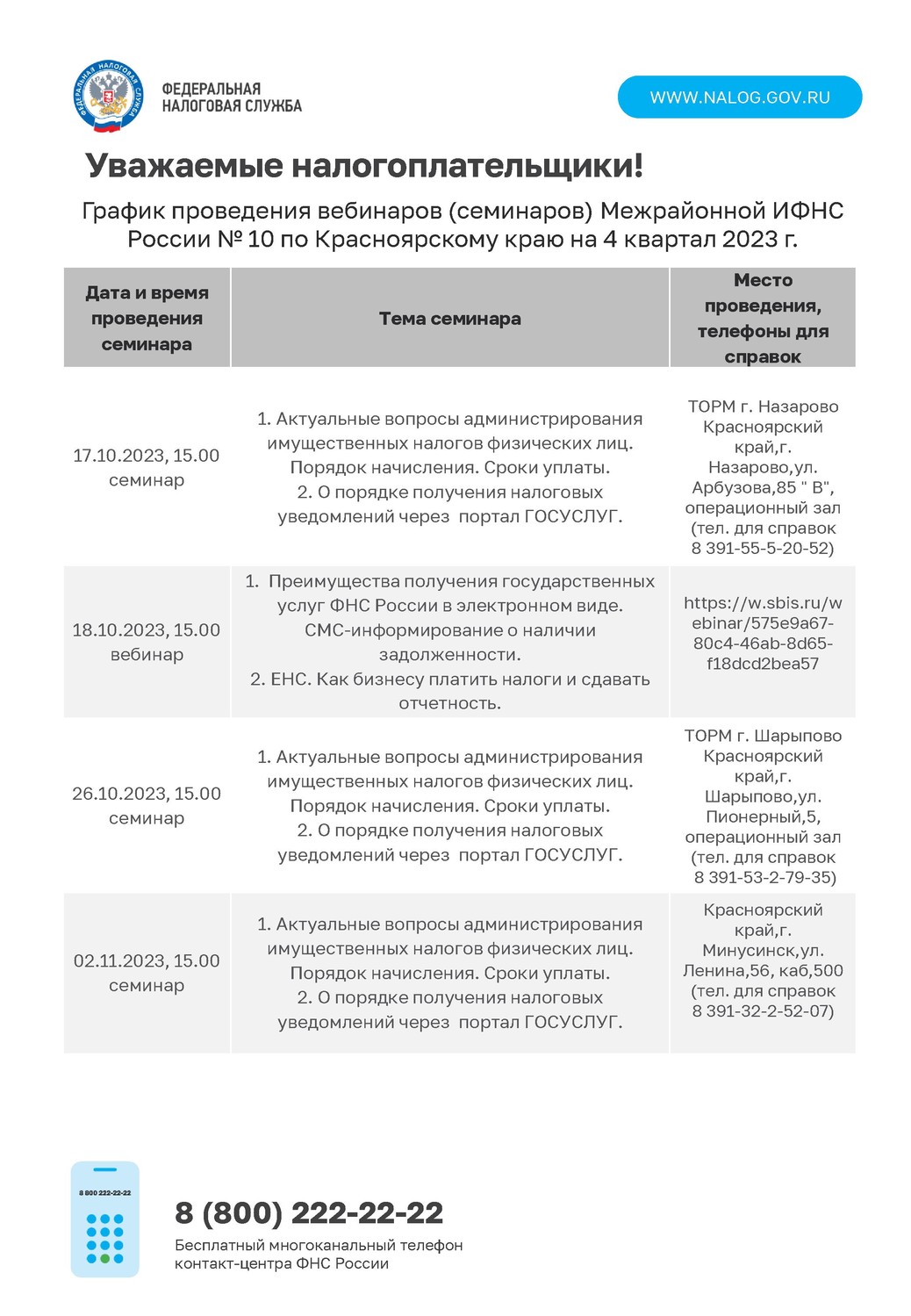 ФЕДЕРАЛЬНАЯ НАЛОГОВАЯ СЛУЖБА

ФЕДЕРАЛЬНАЯ НАЛОГОВАЯ СЛУЖБА

WWW.NALOG.GOV.RU

Уважаемые налогоплательщики!

График проведения вебинаров (семинаров) Межрайонной ИФНС России № 10 по Красноярскому краю на 4 квартал 2023 г.

| Дата и время проведения семинара | Тема семинара | Место проведения, телефоны для справок |
|---|---|---|
| 17.10.2023, 15.00 семинар | 1. Актуальные вопросы администрирования имущественных налогов физических лиц. Порядок начисления. Сроки уплаты. 2. О порядке получения налоговых уведомлений через портал ГОСУСЛУГ. | ТОРМ г. Назарово Красноярский край,г. Назарово,ул. Арбузова,85 " В", операционный зал (тел. для справок 8 391-55-5-20-52) |
| 18.10.2023, 15.00 вебинар | 1. Преимущества получения государственных услуг ФНС России в электронном виде. СМС-информирование о наличии задолженности. 2. ЕНС. Как бизнесу платить налоги и сдавать отчетность. | https://w.sbis.ru/webinar/575e9a67-80c4-46ab-8d65-f18dcd2bea57 |
| 26.10.2023, 15.00 семинар | 1. Актуальные вопросы администрирования имущественных налогов физических лиц. Порядок начисления. Сроки уплаты. 2. О порядке получения налоговых уведомлений через портал ГОСУСЛУГ. | ТОРМ г. Шарыпово Красноярский край,г. Шарыпово,ул. Пионерный,5, операционный зал (тел. для справок 8 391-53-2-79-35) |
| 02.11.2023, 15.00 семинар | 1. Актуальные вопросы администрирования имущественных налогов физических лиц. Порядок начисления. Сроки уплаты. 2. О порядке получения налоговых уведомлений через портал ГОСУСЛУГ. | Красноярский край,г. Минусинск,ул. Ленина,56, каб,500 (тел. для справок 8 391-32-2-52-07) |

8 800 222-22-22

8 (800) 222-22-22
Бесплатный многоканальный телефон контакт-центра ФНС России